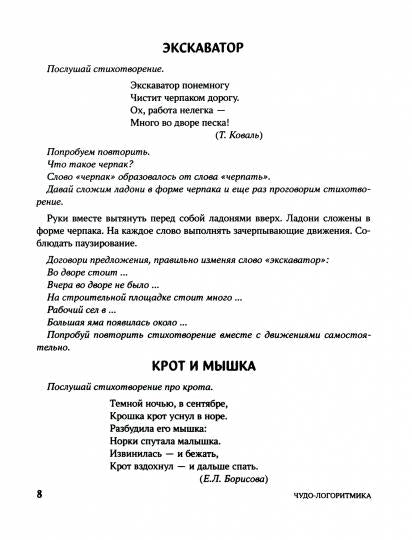 ЭКСКАВАТОР

Послушай стихотворение.

Экскаватор понемногу
Чистит черпаком дорогу.
Ох, работа нелегка —
Много во дворе песка!
(Т. Коваль)

Попробуем повторить.
Что такое черпак?
Слово «черпак» образовалось от слова «черпать».
Давай сложим ладони в форме черпака и еще раз проговорим стихотворение.

Руки вместе вытянуть перед собой ладонями вверх. Ладони сложены в форме черпака. На каждое слово выполнять зачерпывающие движения. Соблюдать паузирование.

Договори предложения, правильно изменяя слово «экскаватор»:
Во дворе стоит ...
Вчера во дворе не было ...
На строительной площадке стоит много ...
Рабочий сел в ...
Большая яма появилась около ...
Попробуй повторить стихотворение вместе с движениями самостоятельно.

КРОТ И МЫШКА

Послушай стихотворение про крота.

Темной ночью, в сентябре,
Крошка крот уснул в норе.
Разбудила его мышка:
Норки спутала малышка.
Извинилась — и бежать,
Крот вздохнул — и дальше спать.
(Е.Л. Борисова)

8 ЧУДО-ЛОГОРИТМИКА